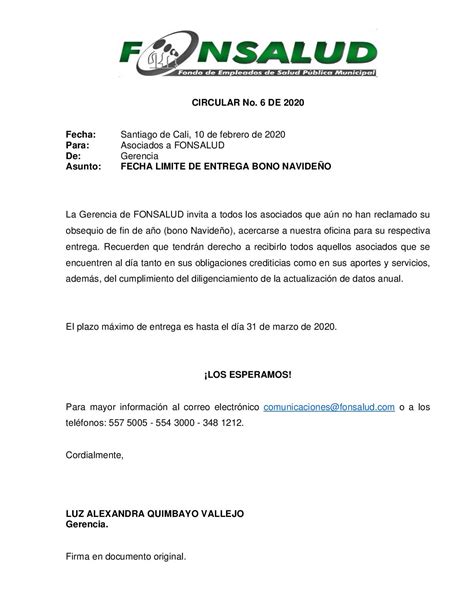 FONSALUD
Fondo de Empleados de Salud Pública Municipal

CIRCULAR No. 6 DE 2020

Fecha: Santiago de Cali, 10 de febrero de 2020
Para: Asociados a FONSALUD
De: Gerencia
Asunto: FECHA LIMITE DE ENTREGA BONO NAVIDEÑO

La Gerencia de FONSALUD invita a todos los asociados que aún no han reclamado su obsequio de fin de año (bono Navideño), acercarse a nuestra oficina para su respectiva entrega. Recuerden que tendrán derecho a recibirlo todos aquellos asociados que se encuentren al día tanto en sus obligaciones crediticias como en sus aportes y servicios, además, del cumplimiento del diligenciamiento de la actualización de datos anual.

El plazo máximo de entrega es hasta el día 31 de marzo de 2020.

¡LOS ESPERAMOS!

Para mayor información al correo electrónico comunicaciones@fonsalud.com o a los teléfonos: 557 5005 - 554 3000 - 348 1212.

Cordialmente,

LUZ ALEXANDRA QUIMBAYO VALLEJO
Gerencia.

Firma en documento original.